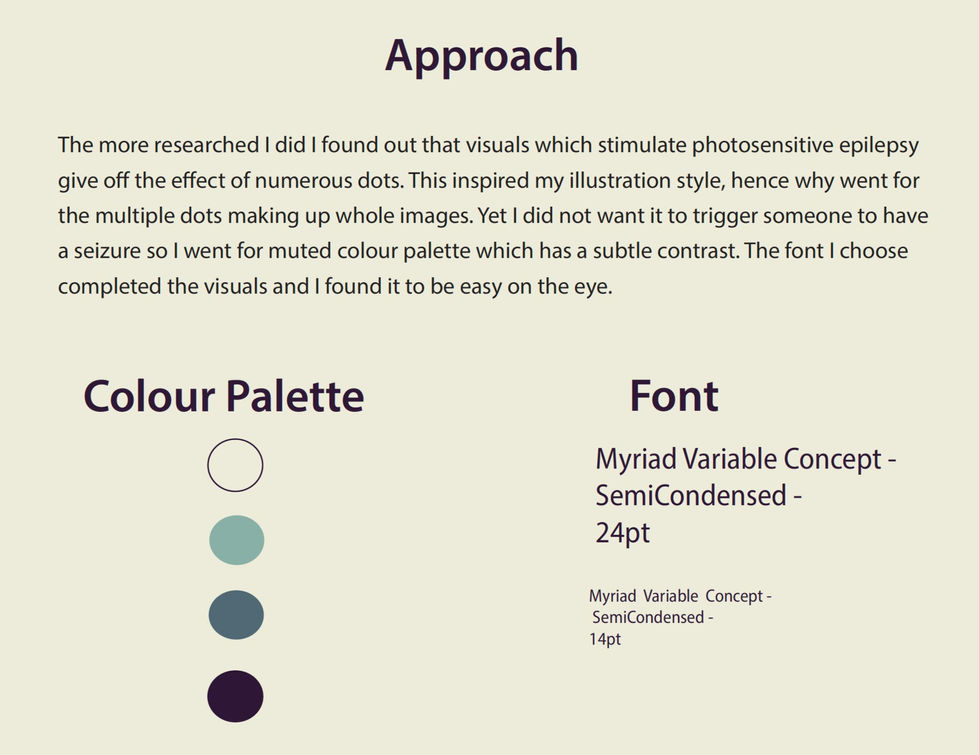 Approach

The more researched I did I found out that visuals which stimulate photosensitive epilepsy give off the effect of numerous dots. This inspired my illustration style, hence why went for the multiple dots making up whole images. Yet I did not want it to trigger someone to have a seizure so I went for muted colour palette which has a subtle contrast. The font I choose completed the visuals and I found it to be easy on the eye.

Colour Palette

Font

Myriad Variable Concept -
SemiCondensed -
24pt

Myriad Variable Concept -
SemiCondensed -
14pt